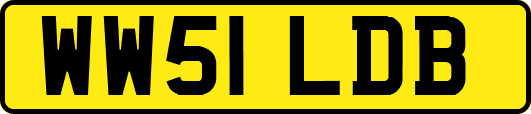 WW51 LDB